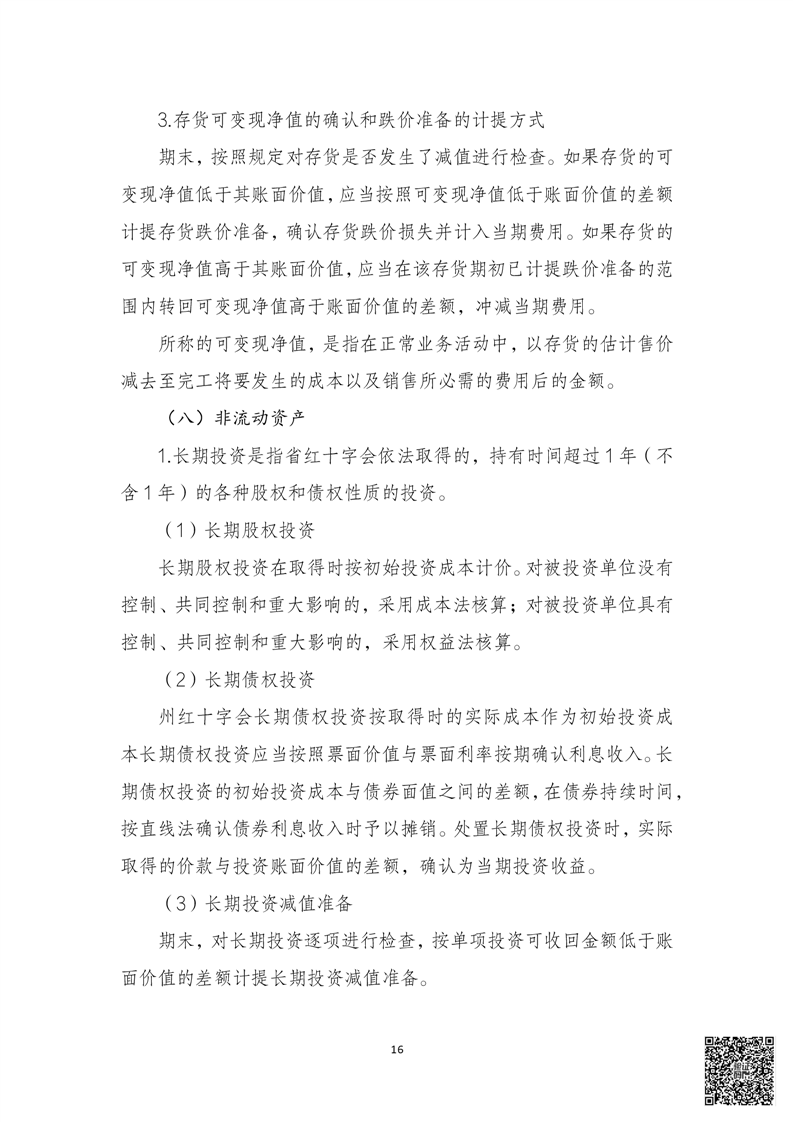 3.存货可变现净值的确认和跌价准备的计提方式

期末，按照规定对存货是否发生了减值进行检查。如果存货的可变现净值低于其账面价值，应当按照可变现净值低于账面价值的差额计提存货跌价准备，确认存货跌价损失并计入当期费用。如果存货的可变现净值高于其账面价值，应当在该存货期初已计提跌价准备的范围内转回可变现净值高于账面价值的差额，冲减当期费用。

所称的可变现净值，是指在正常业务活动中，以存货的估计售价减去至完工将要发生的成本以及销售所必需的费用后的金额。

（八）非流动资产

1.长期投资是指省红十字会依法取得的，持有时间超过1年（不含1年）的各种股权和债权性质的投资。

（1）长期股权投资

长期股权投资在取得时按初始投资成本计价。对被投资单位没有控制、共同控制和重大影响的，采用成本法核算；对被投资单位具有控制、共同控制和重大影响的，采用权益法核算。

（2）长期债权投资

州红十字会长期债权投资按取得时的实际成本作为初始投资成本长期债权投资应当按照票面价值与票面利率按期确认利息收入。长期债权投资的初始投资成本与债券面值之间的差额，在债券持续时间，按直线法确认债券利息收入时予以摊销。处置长期债权投资时，实际取得的价款与投资账面价值的差额，确认为当期投资收益。

（3）长期投资减值准备

期末，对长期投资逐项进行检查，按单项投资可收回金额低于账面价值的差额计提长期投资减值准备。

16